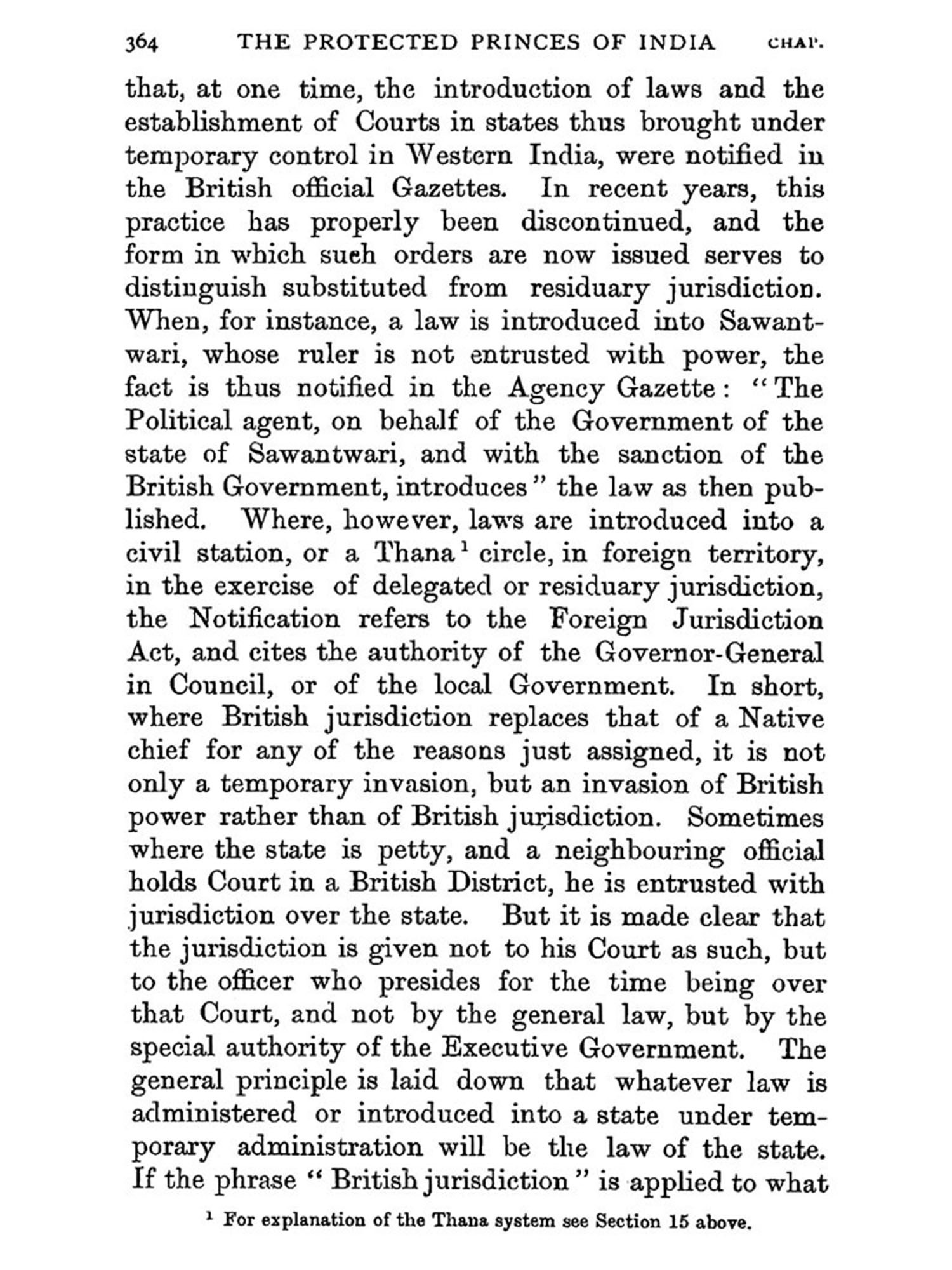 364 THE PROTECTED PRINCES OF INDIA CHAP.

that, at one time, the introduction of laws and the establishment of Courts in states thus brought under temporary control in Western India, were notified in the British official Gazettes. In recent years, this practice has properly been discontinued, and the form in which such orders are now issued serves to distinguish substituted from residuary jurisdiction. When, for instance, a law is introduced into Sawantwari, whose ruler is not entrusted with power, the fact is thus notified in the Agency Gazette: "The Political agent, on behalf of the Government of the state of Sawantwari, and with the sanction of the British Government, introduces" the law as then published. Where, however, laws are introduced into a civil station, or a Thana$^1$ circle, in foreign territory, in the exercise of delegated or residuary jurisdiction, the Notification refers to the Foreign Jurisdiction Act, and cites the authority of the Governor-General in Council, or of the local Government. In short, where British jurisdiction replaces that of a Native chief for any of the reasons just assigned, it is not only a temporary invasion, but an invasion of British power rather than of British jurisdiction. Sometimes where the state is petty, and a neighbouring official holds Court in a British District, he is entrusted with jurisdiction over the state. But it is made clear that the jurisdiction is given not to his Court as such, but to the officer who presides for the time being over that Court, and not by the general law, but by the special authority of the Executive Government. The general principle is laid down that whatever law is administered or introduced into a state under temporary administration will be the law of the state. If the phrase "British jurisdiction" is applied to what

$^1$ For explanation of the Thana system see Section 15 above.